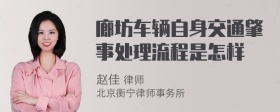 廊坊车辆自身交通肇事处理流程是怎样

赵佳 律师
北京衡宁律师事务所